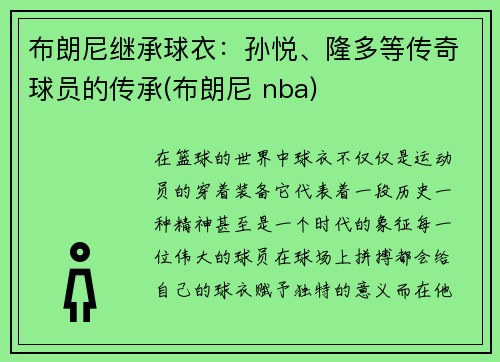 布朗尼继承球衣：孙悦、隆多等传奇球员的传承(布朗尼 nba)

在篮球的世界中球衣不仅仅是运动员的穿着装备它代表着一段历史一种精神甚至是一个时代的象征每一位伟大的球员在球场上拼搏都会给自己的球衣赋予独特的意义而在他